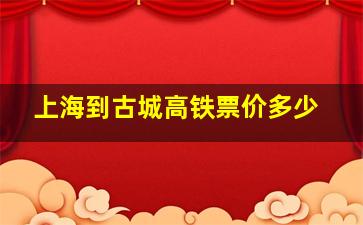 上海到古城高铁票价多少